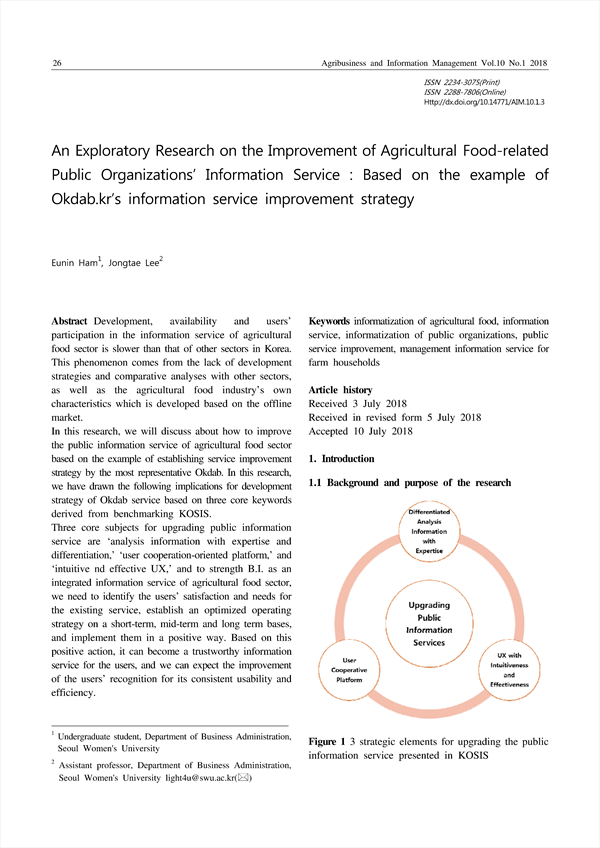 26 Agribusiness and Information Management Vol.10 No.1 2018

ISSN 2234-3075(Print)
ISSN 2288-7806(Online)
Http://dx.doi.org/10.14771/AIM.10.1.3

An Exploratory Research on the Improvement of Agricultural Food-related Public Organizations' Information Service : Based on the example of Okdab.kr's information service improvement strategy

Eunin Ham$^1$, Jongtae Lee$^2$

**Abstract** Development, availability and users' participation in the information service of agricultural food sector is slower than that of other sectors in Korea. This phenomenon comes from the lack of development strategies and comparative analyses with other sectors, as well as the agricultural food industry's own characteristics which is developed based on the offline market.
In this research, we will discuss about how to improve the public information service of agricultural food sector based on the example of establishing service improvement strategy by the most representative Okdab. In this research, we have drawn the following implications for development strategy of Okdab service based on three core keywords derived from benchmarking KOSIS.
Three core subjects for upgrading public information service are 'analysis information with expertise and differentiation,' 'user cooperation-oriented platform,' and 'intuitive nd effective UX,' and to strength B.I. as an integrated information service of agricultural food sector, we need to identify the users' satisfaction and needs for the existing service, establish an optimized operating strategy on a short-term, mid-term and long term bases, and implement them in a positive way. Based on this positive action, it can become a trustworthy information service for the users, and we can expect the improvement of the users' recognition for its consistent usability and efficiency.

$^1$ Undergraduate student, Department of Business Administration, Seoul Women's University

$^2$ Assistant professor, Department of Business Administration, Seoul Women's University light4u@swu.ac.kr(✉)

**Keywords** informatization of agricultural food, information service, informatization of public organizations, public service improvement, management information service for farm households

**Article history**
Received 3 July 2018
Received in revised form 5 July 2018
Accepted 10 July 2018

**1. Introduction**

**1.1 Background and purpose of the research**

Differentiated Analysis Information with Expertise

Upgrading Public Information Services

User Cooperative Platform

UX with Intuitiveness and Effectiveness

**Figure 1** 3 strategic elements for upgrading the public information service presented in KOSIS